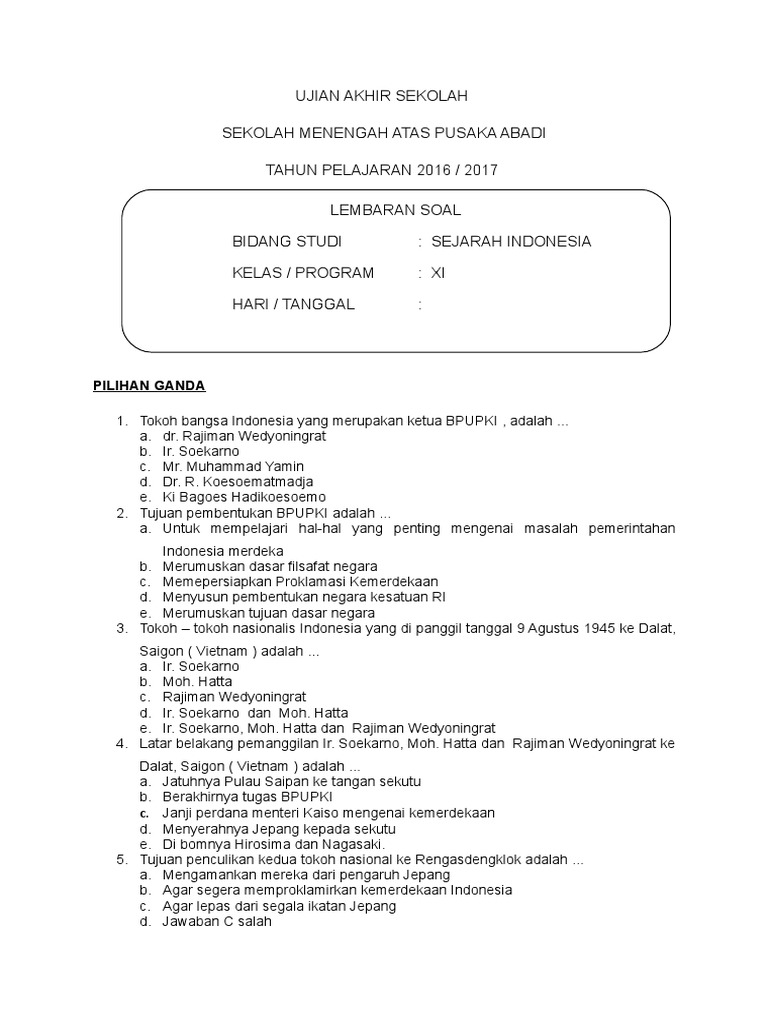 UJIAN AKHIR SEKOLAH

SEKOLAH MENENGAH ATAS PUSAKA ABADI

TAHUN PELAJARAN 2016 / 2017

LEMBARAN SOAL

BIDANG STUDI : SEJARAH INDONESIA

KELAS / PROGRAM : XI

HARI / TANGGAL :

PILIHAN GANDA

1. Tokoh bangsa Indonesia yang merupakan ketua BPUPKI , adalah ...
a. dr. Rajiman Wedyoningrat
b. Ir. Soekarno
c. Mr. Muhammad Yamin
d. Dr. R. Koesoematmadja
e. Ki Bagoes Hadikoesoemo
2. Tujuan pembentukan BPUPKI adalah ...
a. Untuk mempelajari hal-hal yang penting mengenai masalah pemerintahan Indonesia merdeka
b. Merumuskan dasar filsafat negara
c. Memepersiapkan Proklamasi Kemerdekaan
d. Menyusun pembentukan negara kesatuan RI
e. Merumuskan tujuan dasar negara
3. Tokoh – tokoh nasionalis Indonesia yang di panggil tanggal 9 Agustus 1945 ke Dalat, Saigon ( Vietnam ) adalah ...
a. Ir. Soekarno
b. Moh. Hatta
c. Rajiman Wedyoningrat
d. Ir. Soekarno dan Moh. Hatta
e. Ir. Soekarno, Moh. Hatta dan Rajiman Wedyoningrat
4. Latar belakang pemanggilan Ir. Soekarno, Moh. Hatta dan Rajiman Wedyoningrat ke Dalat, Saigon ( Vietnam ) adalah ...
a. Jatuhnya Pulau Saipan ke tangan sekutu
b. Berakhirnya tugas BPUPKI
c. Janji perdana menteri Kaiso mengenai kemerdekaan
d. Menyerahnya Jepang kepada sekutu
e. Di bomnya Hirosima dan Nagasaki.
5. Tujuan penculikan kedua tokoh nasional ke Rengasdengklok adalah ...
a. Mengamankan mereka dari pengaruh Jepang
b. Agar segera memproklamirkan kemerdekaan Indonesia
c. Agar lepas dari segala ikatan Jepang
d. Jawaban C salah